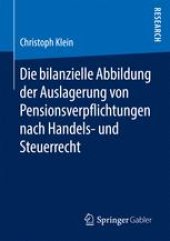 RESEARCH

Christoph Klein

Die bilanzielle Abbildung der Auslagerung von Pensionsverpflichtungen nach Handels- und Steuerrecht

Springer Gabler